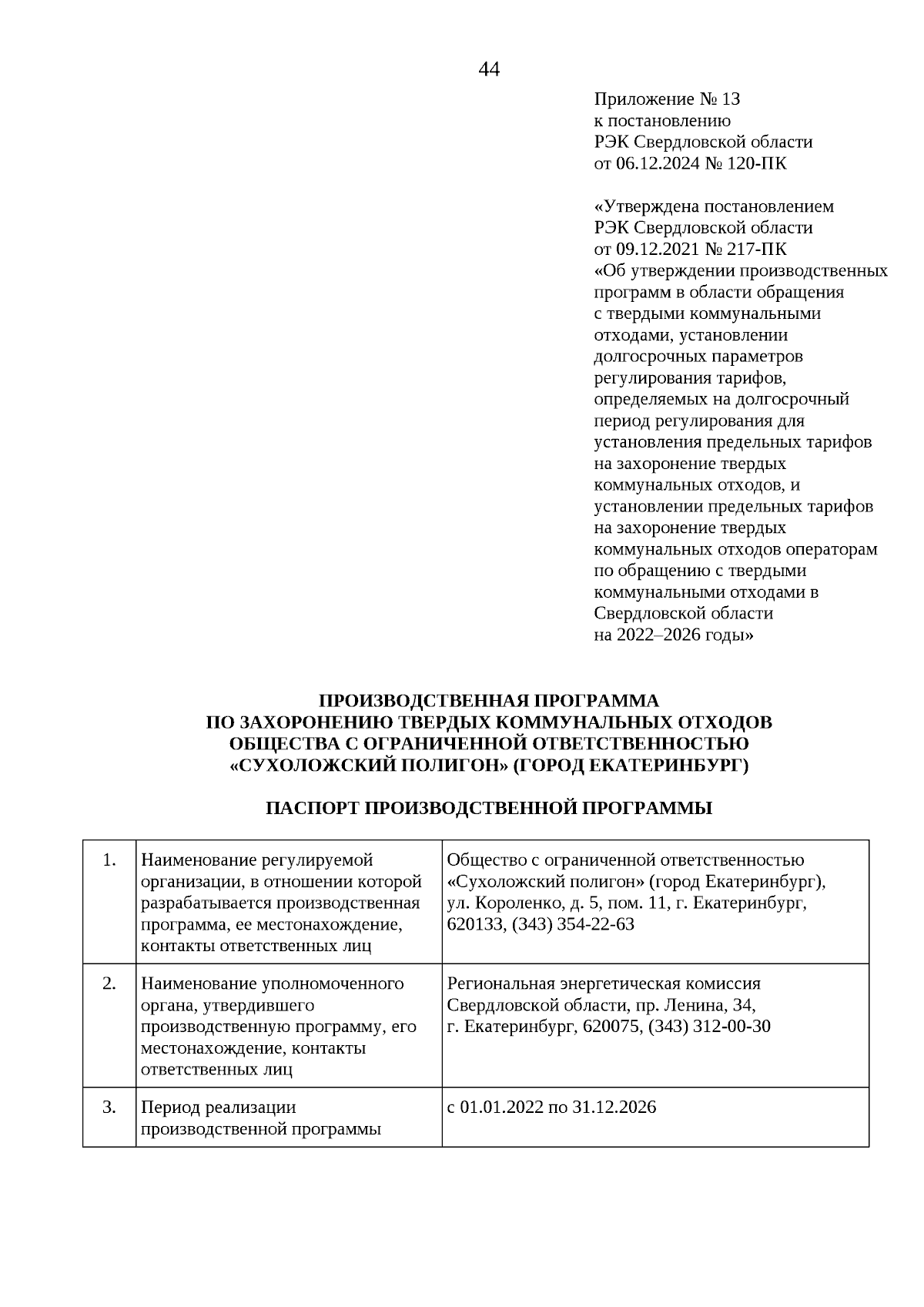 44

Приложение № 13
к постановлению
РЭК Свердловской области
от 06.12.2024 № 120-ПК

«Утверждена постановлением
РЭК Свердловской области
от 09.12.2021 № 217-ПК
«Об утверждении производственных программ в области обращения с твердыми коммунальными отходами, установлении долгосрочных параметров регулирования тарифов, определяемых на долгосрочный период регулирования для установления предельных тарифов на захоронение твердых коммунальных отходов, и установлении предельных тарифов на захоронение твердых коммунальных отходов операторам по обращению с твердыми коммунальными отходами в Свердловской области на 2022–2026 годы»

ПРОИЗВОДСТВЕННАЯ ПРОГРАММА
ПО ЗАХОРОНЕНИЮ ТВЕРДЫХ КОММУНАЛЬНЫХ ОТХОДОВ
ОБЩЕСТВА С ОГРАНИЧЕННОЙ ОТВЕТСТВЕННОСТЬЮ
«СУХОЛОЖСКИЙ ПОЛИГОН» (ГОРОД ЕКАТЕРИНБУРГ)

ПАСПОРТ ПРОИЗВОДСТВЕННОЙ ПРОГРАММЫ

| 1. | Наименование регулируемой организации, в отношении которой разрабатывается производственная программа, ее местонахождение, контакты ответственных лиц | Общество с ограниченной ответственностью «Сухоложский полигон» (город Екатеринбург), ул. Короленко, д. 5, пом. 11, г. Екатеринбург, 620133, (343) 354-22-63 |
|---|---|---|
| 2. | Наименование уполномоченного органа, утвердившего производственную программу, его местонахождение, контакты ответственных лиц | Региональная энергетическая комиссия Свердловской области, пр. Ленина, 34, г. Екатеринбург, 620075, (343) 312-00-30 |
| 3. | Период реализации производственной программы | с 01.01.2022 по 31.12.2026 |